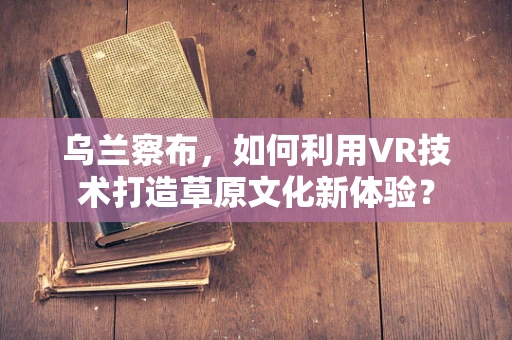 乌兰察布，如何利用VR技术打造草原文化新体验？